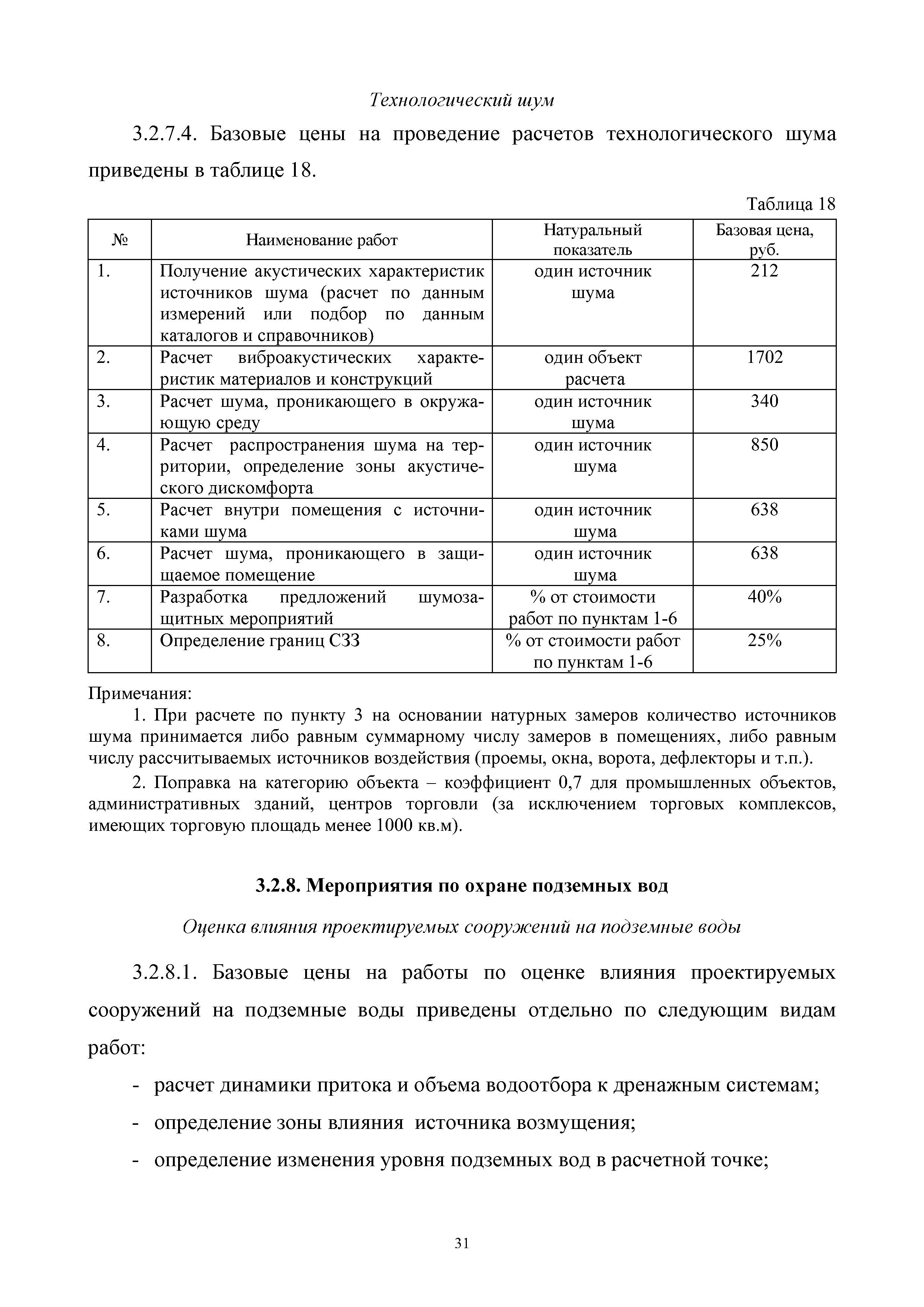 Технологический шум

3.2.7.4. Базовые цены на проведение расчетов технологического шума приведены в таблице 18.

Таблица 18

| № | Наименование работ | Натуральный показатель | Базовая цена, руб. |
|---|---|---|---|
| 1. | Получение акустических характеристик источников шума (расчет по данным измерений или подбор по данным каталогов и справочников) | один источник шума | 212 |
| 2. | Расчет виброакустических характеристик материалов и конструкций | один объект расчета | 1702 |
| 3. | Расчет шума, проникающего в окружающую среду | один источник шума | 340 |
| 4. | Расчет распространения шума на территории, определение зоны акустического дискомфорта | один источник шума | 850 |
| 5. | Расчет внутри помещения с источниками шума | один источник шума | 638 |
| 6. | Расчет шума, проникающего в защищаемое помещение | один источник шума | 638 |
| 7. | Разработка предложений шумозащитных мероприятий | % от стоимости работ по пунктам 1-6 | 40% |
| 8. | Определение границ СЗЗ | % от стоимости работ по пунктам 1-6 | 25% |

Примечания:

1. При расчете по пункту 3 на основании натурных замеров количество источников шума принимается либо равным суммарному числу замеров в помещениях, либо равным числу рассчитываемых источников воздействия (проемы, окна, ворота, дефлекторы и т.п.).

2. Поправка на категорию объекта – коэффициент 0,7 для промышленных объектов, административных зданий, центров торговли (за исключением торговых комплексов, имеющих торговую площадь менее 1000 кв.м).

3.2.8. Мероприятия по охране подземных вод

Оценка влияния проектируемых сооружений на подземные воды

3.2.8.1. Базовые цены на работы по оценке влияния проектируемых сооружений на подземные воды приведены отдельно по следующим видам работ:

- расчет динамики притока и объема водоотбора к дренажным системам;

- определение зоны влияния источника возмущения;

- определение изменения уровня подземных вод в расчетной точке;

31